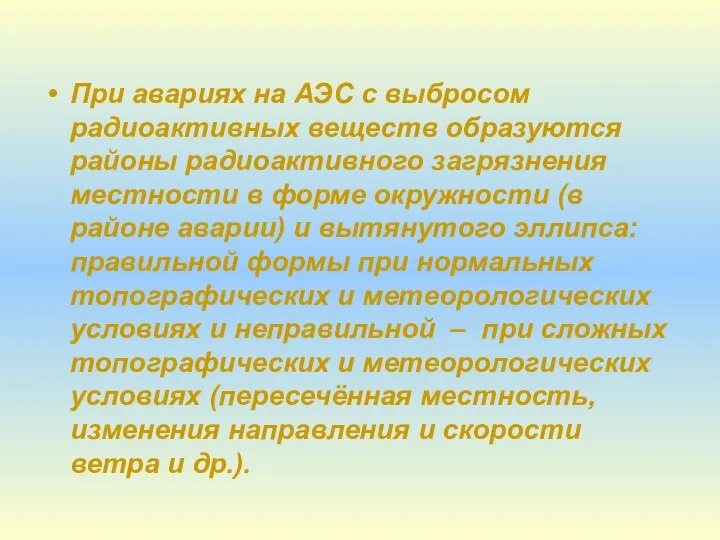 • При авариях на АЭС с выбросом радиоактивных веществ образуются районы радиоактивного загрязнения местности в форме окружности (в районе аварии) и вытянутого эллипса: правильной формы при нормальных топографических и метеорологических условиях и неправильной – при сложных топографических и метеорологических условиях (пересечённая местность, изменения направления и скорости ветра и др.).